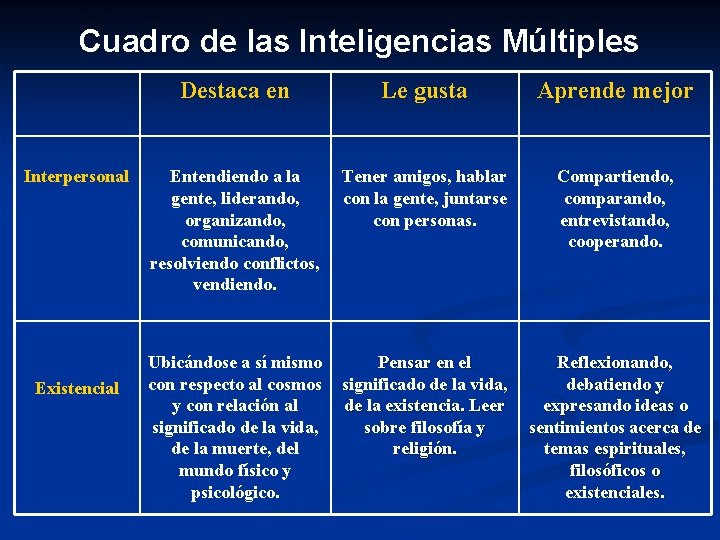 Cuadro de las Inteligencias Múltiples

| | Destaca en | Le gusta | Aprende mejor |
|---|---|---|---|
| Interpersonal | Entendiendo a la gente, liderando, organizando, comunicando, resolviendo conflictos, vendiendo. | Tener amigos, hablar con la gente, juntarse con personas. | Compartiendo, comparando, entrevistando, cooperando. |
| Existencial | Ubicándose a sí mismo con respecto al cosmos y con relación al significado de la vida, de la muerte, del mundo físico y psicológico. | Pensar en el significado de la vida, de la existencia. Leer sobre filosofía y religión. | Reflexionando, debatiendo y expresando ideas o sentimientos acerca de temas espirituales, filosóficos o existenciales. |